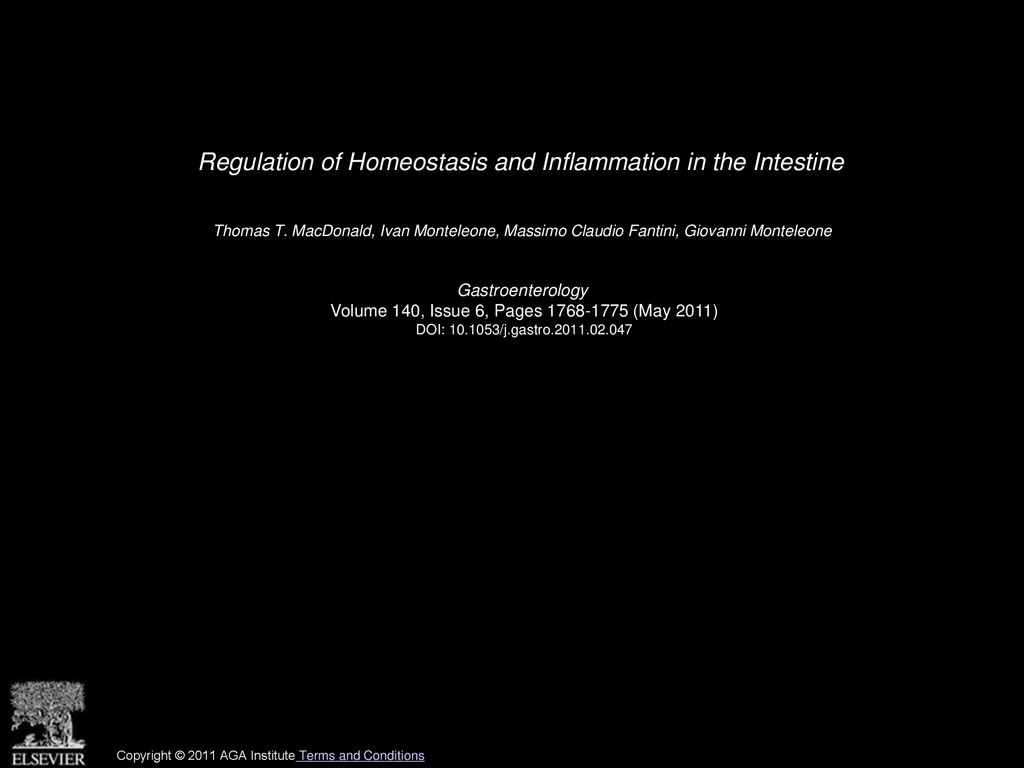 Regulation of Homeostasis and Inflammation in the Intestine

Thomas T. MacDonald, Ivan Monteleone, Massimo Claudio Fantini, Giovanni Monteleone

Gastroenterology
Volume 140, Issue 6, Pages 1768-1775 (May 2011)
DOI: 10.1053/j.gastro.2011.02.047

ELSEVIER

Copyright © 2011 AGA Institute Terms and Conditions